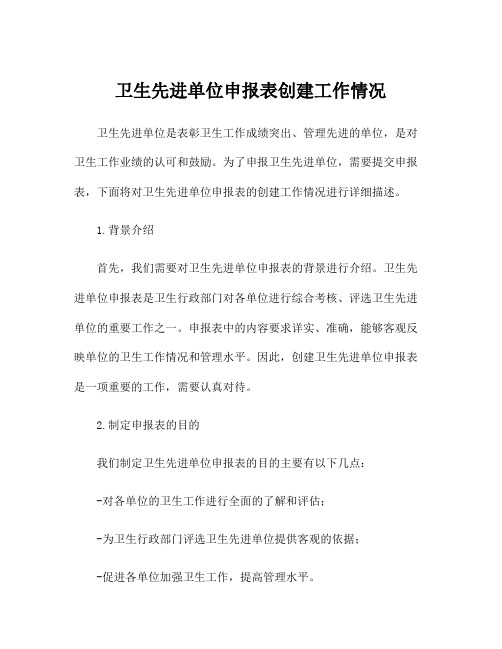 卫生先进单位申报表创建工作情况

卫生先进单位是表彰卫生工作成绩突出、管理先进的单位，是对卫生工作业绩的认可和鼓励。为了申报卫生先进单位，需要提交申报表，下面将对卫生先进单位申报表的创建工作情况进行详细描述。

1.背景介绍

首先，我们需要对卫生先进单位申报表的背景进行介绍。卫生先进单位申报表是卫生行政部门对各单位进行综合考核、评选卫生先进单位的重要工作之一。申报表中的内容要求详实、准确，能够客观反映单位的卫生工作情况和管理水平。因此，创建卫生先进单位申报表是一项重要的工作，需要认真对待。

2.制定申报表的目的

我们制定卫生先进单位申报表的目的主要有以下几点：

-对各单位的卫生工作进行全面的了解和评估；

-为卫生行政部门评选卫生先进单位提供客观的依据；

-促进各单位加强卫生工作，提高管理水平。